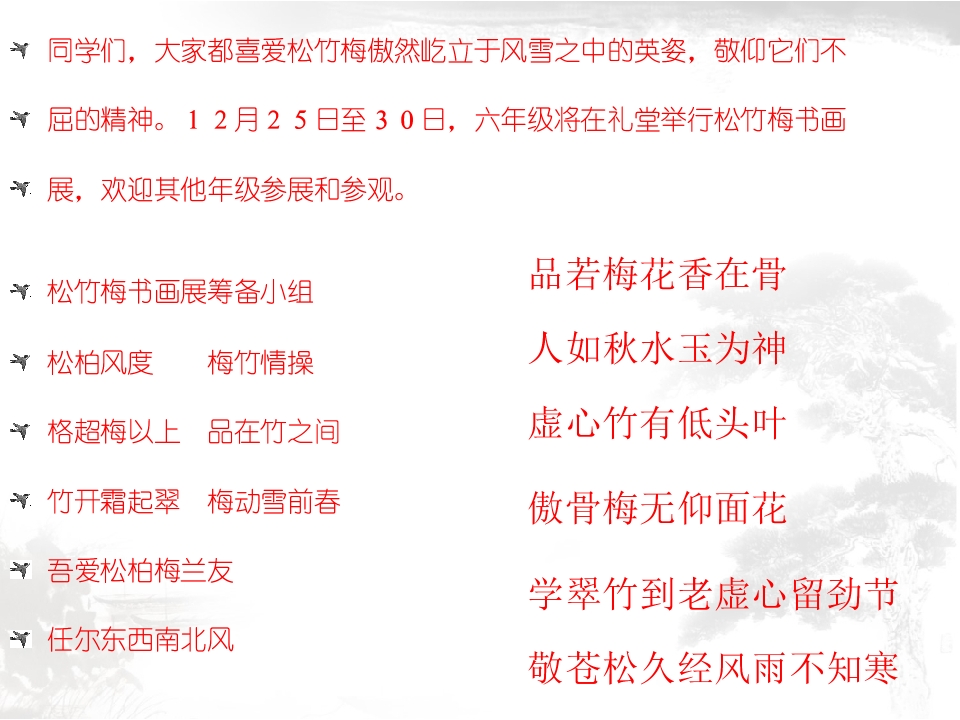 同学们，大家都喜爱松竹梅傲然屹立于风雪之中的英姿，敬仰它们不屈的精神。12月25日至30日，六年级将在礼堂举行松竹梅书画展，欢迎其他年级参展和参观。

松竹梅书画展筹备小组

松柏风度　梅竹情操

格超梅以上　品在竹之间

竹开霜起翠　梅动雪前春

吾爱松柏梅兰友

任尔东西南北风

品若梅花香在骨

人如秋水玉为神

虚心竹有低头叶

傲骨梅无仰面花

学翠竹到老虚心留劲节

敬苍松久经风雨不知寒